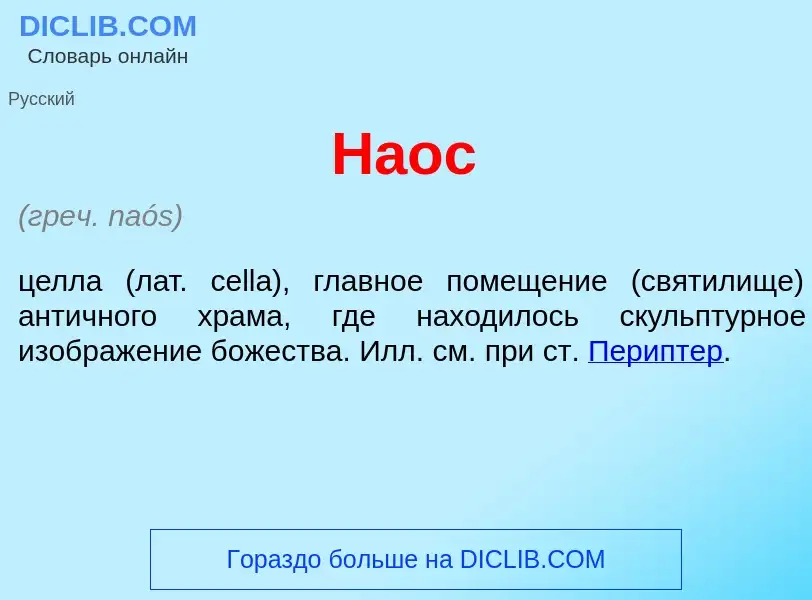 DICLIB.COM
Словарь онлайн

Русский

Наос

(греч. naós)

целла (лат. cella), главное помещение (святилище) античного храма, где находилось скульптурное изображение божества. Илл. см. при ст. Периптер.

Гораздо больше на DICLIB.COM